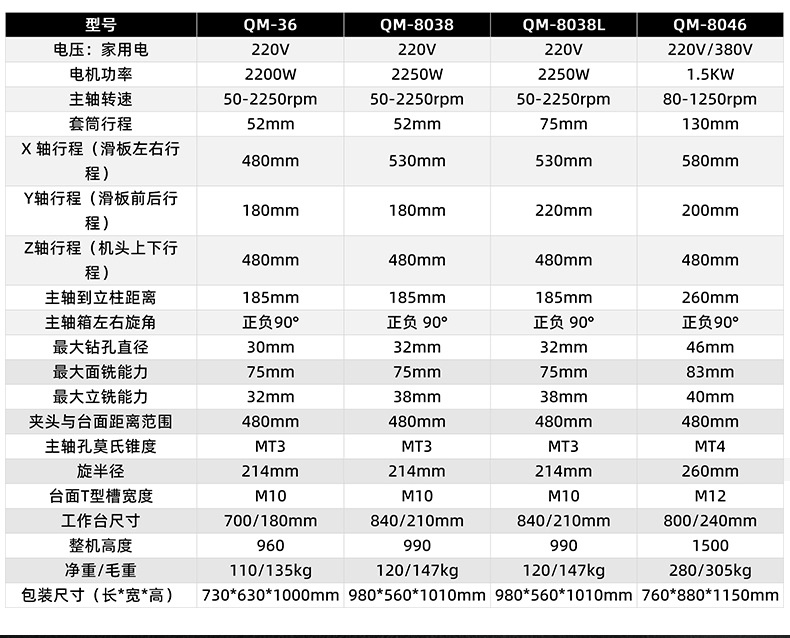 | 型号 | QM-36 | QM-8038 | QM-8038L | QM-8046 |
|---|---|---|---|---|
| 电压：家用电 | 220V | 220V | 220V | 220V/380V |
| 电机功率 | 2200W | 2250W | 2250W | 1.5KW |
| 主轴转速 | 50-2250rpm | 50-2250rpm | 50-2250rpm | 80-1250rpm |
| 套筒行程 | 52mm | 52mm | 75mm | 130mm |
| X 轴行程（滑板左右行程） | 480mm | 530mm | 530mm | 580mm |
| Y轴行程（滑板前后行程） | 180mm | 180mm | 220mm | 200mm |
| Z轴行程（机头上下行程） | 480mm | 480mm | 480mm | 480mm |
| 主轴到立柱距离 | 185mm | 185mm | 185mm | 260mm |
| 主轴箱左右旋角 | 正负90° | 正负 90° | 正负 90° | 正负90° |
| 最大钻孔直径 | 30mm | 32mm | 32mm | 46mm |
| 最大面铣能力 | 75mm | 75mm | 75mm | 83mm |
| 最大立铣能力 | 32mm | 38mm | 38mm | 40mm |
| 夹头与台面距离范围 | 480mm | 480mm | 480mm | 480mm |
| 主轴孔莫氏锥度 | MT3 | MT3 | MT3 | MT4 |
| 旋半径 | 214mm | 214mm | 214mm | 260mm |
| 台面T型槽宽度 | M10 | M10 | M10 | M12 |
| 工作台尺寸 | 700/180mm | 840/210mm | 840/210mm | 800/240mm |
| 整机高度 | 960 | 990 | 990 | 1500 |
| 净重/毛重 | 110/135kg | 120/147kg | 120/147kg | 280/305kg |
| 包装尺寸（长*宽*高） | 730*630*1000mm | 980*560*1010mm | 980*560*1010mm | 760*880*1150mm |